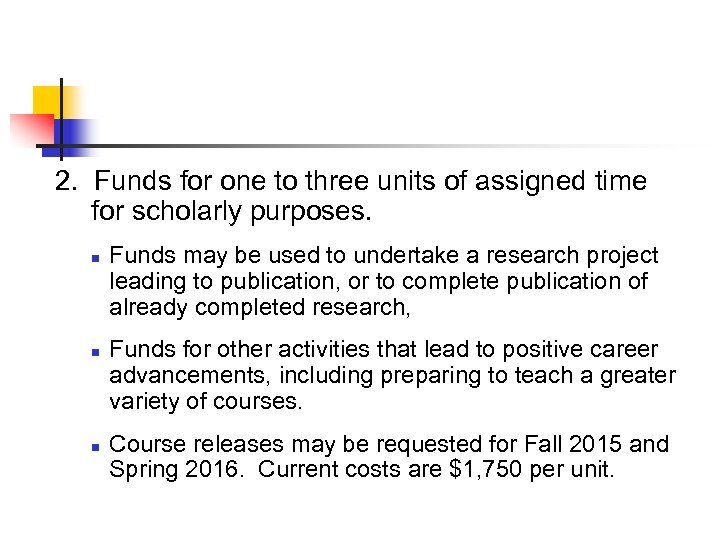 2. Funds for one to three units of assigned time for scholarly purposes.

- Funds may be used to undertake a research project leading to publication, or to complete publication of already completed research,
- Funds for other activities that lead to positive career advancements, including preparing to teach a greater variety of courses.
- Course releases may be requested for Fall 2015 and Spring 2016. Current costs are \$1,750 per unit.